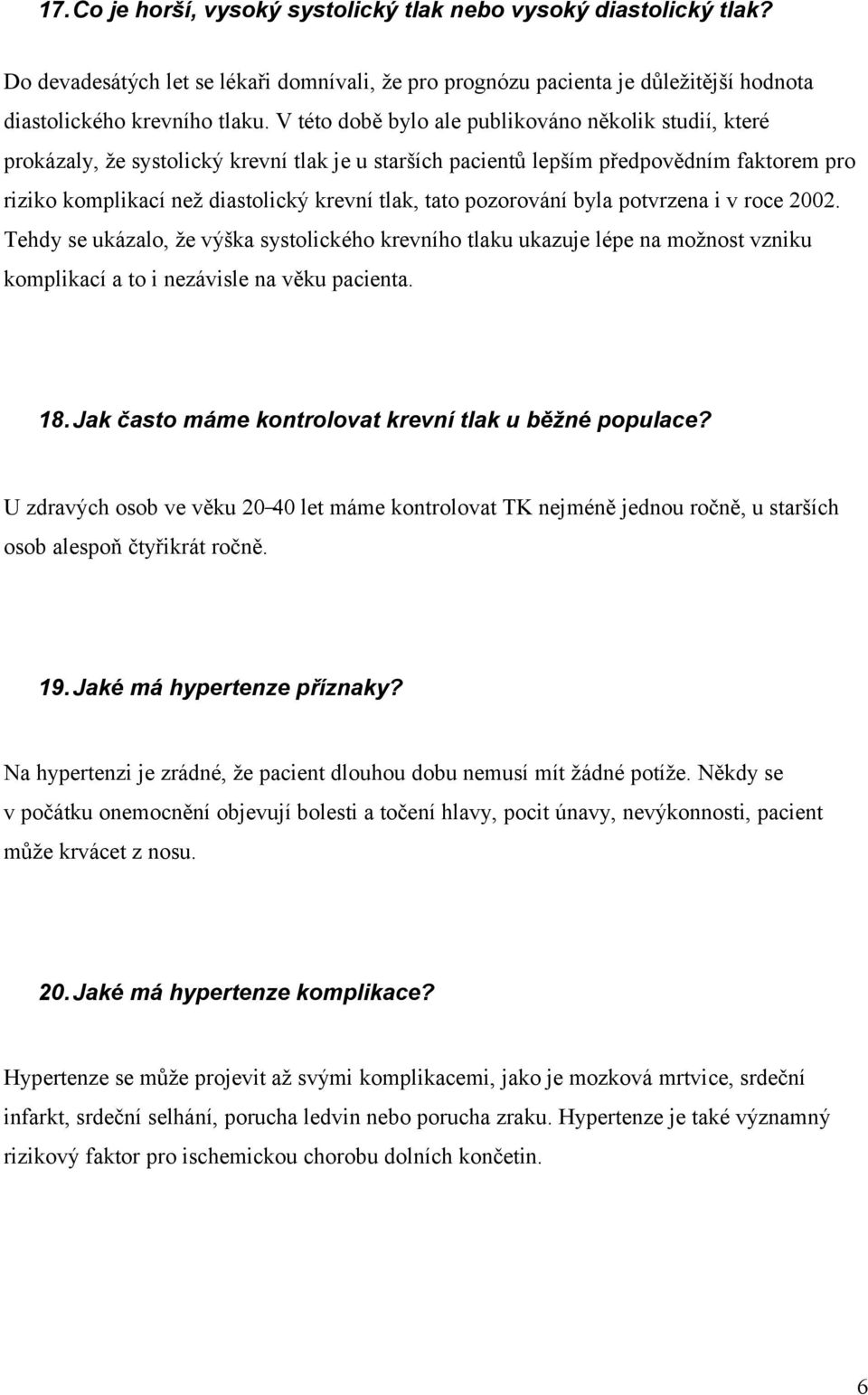 17. Co je horší, vysoký systolický tlak nebo vysoký diastolický tlak?

Do devadesátých let se lékaři domnívali, že pro prognózu pacienta je důležitější hodnota diastolického krevního tlaku. V této době bylo ale publikováno několik studií, které prokázaly, že systolický krevní tlak je u starších pacientů lepším předpovědním faktorem pro riziko komplikací než diastolický krevní tlak, tato pozorování byla potvrzena i v roce 2002. Tehdy se ukázalo, že výška systolického krevního tlaku ukazuje lépe na možnost vzniku komplikací a to i nezávisle na věku pacienta.

18. Jak často máme kontrolovat krevní tlak u běžné populace?

U zdravých osob ve věku 20–40 let máme kontrolovat TK nejméně jednou ročně, u starších osob alespoň čtyřikrát ročně.

19. Jaké má hypertenze příznaky?

Na hypertenzi je zrádné, že pacient dlouhou dobu nemusí mít žádné potíže. Někdy se v počátku onemocnění objevují bolesti a točení hlavy, pocit únavy, nevýkonnosti, pacient může krvácet z nosu.

20. Jaké má hypertenze komplikace?

Hypertenze se může projevit až svými komplikacemi, jako je mozková mrtvice, srdeční infarkt, srdeční selhání, porucha ledvin nebo porucha zraku. Hypertenze je také významný rizikový faktor pro ischemickou chorobu dolních končetin.

6